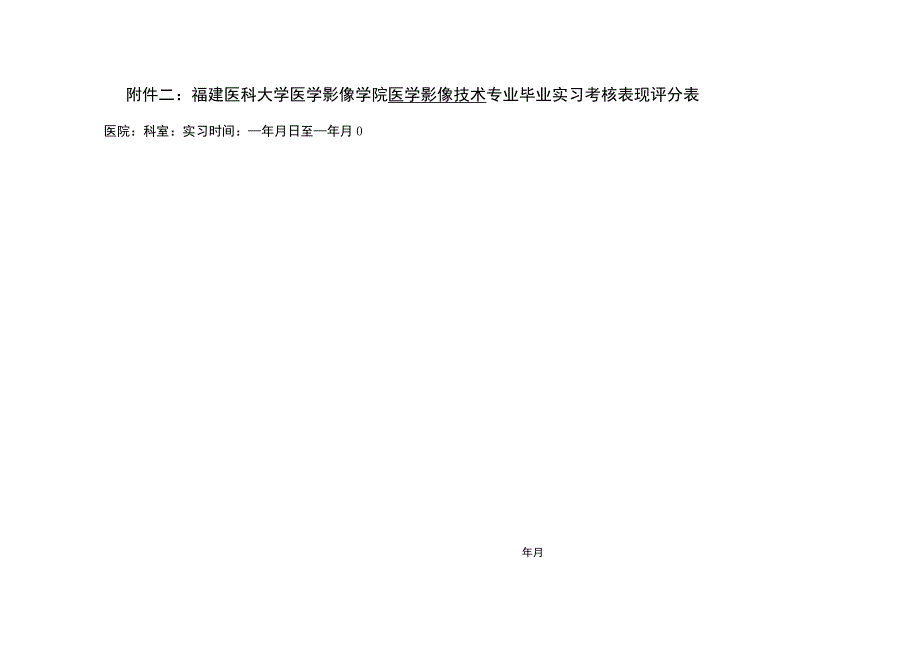 附件二：福建医科大学医学影像学院医学影像技术专业毕业实习考核表现评分表

医院：科室：实习时间：一年月日至一年月 0

年月